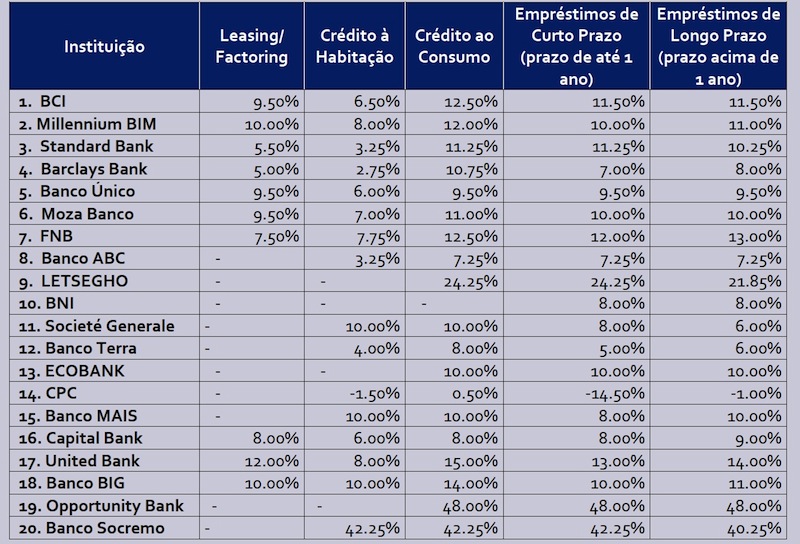 | Instituição | Leasing/ Factoring | Crédito à Habitação | Crédito ao Consumo | Empréstimos de Curto Prazo (prazo de até 1 ano) | Empréstimos de Longo Prazo (prazo acima de 1 ano) |
|---|---|---|---|---|---|
| 1. BCI | 9.50% | 6.50% | 12.50% | 11.50% | 11.50% |
| 2. Millennium BIM | 10.00% | 8.00% | 12.00% | 10.00% | 11.00% |
| 3. Standard Bank | 5.50% | 3.25% | 11.25% | 11.25% | 10.25% |
| 4. Barclays Bank | 5.00% | 2.75% | 10.75% | 7.00% | 8.00% |
| 5. Banco Único | 9.50% | 6.00% | 9.50% | 9.50% | 9.50% |
| 6. Moza Banco | 9.50% | 7.00% | 11.00% | 10.00% | 10.00% |
| 7. FNB | 7.50% | 7.75% | 12.50% | 12.00% | 13.00% |
| 8. Banco ABC | - | 3.25% | 7.25% | 7.25% | 7.25% |
| 9. LETSEGHO | - | - | 24.25% | 24.25% | 21.85% |
| 10. BNI | - | - | - | 8.00% | 8.00% |
| 11. Societé Generale | - | 10.00% | 10.00% | 8.00% | 6.00% |
| 12. Banco Terra | - | 4.00% | 8.00% | 5.00% | 6.00% |
| 13. ECOBANK | - | - | 10.00% | 10.00% | 10.00% |
| 14. CPC | - | -1.50% | 0.50% | -14.50% | -1.00% |
| 15. Banco MAIS | - | 10.00% | 10.00% | 8.00% | 10.00% |
| 16. Capital Bank | 8.00% | 6.00% | 8.00% | 8.00% | 9.00% |
| 17. United Bank | 12.00% | 8.00% | 15.00% | 13.00% | 14.00% |
| 18. Banco BIG | 10.00% | 10.00% | 14.00% | 10.00% | 11.00% |
| 19. Opportunity Bank | - | - | 48.00% | 48.00% | 48.00% |
| 20. Banco Socremo | - | 42.25% | 42.25% | 42.25% | 40.25% |